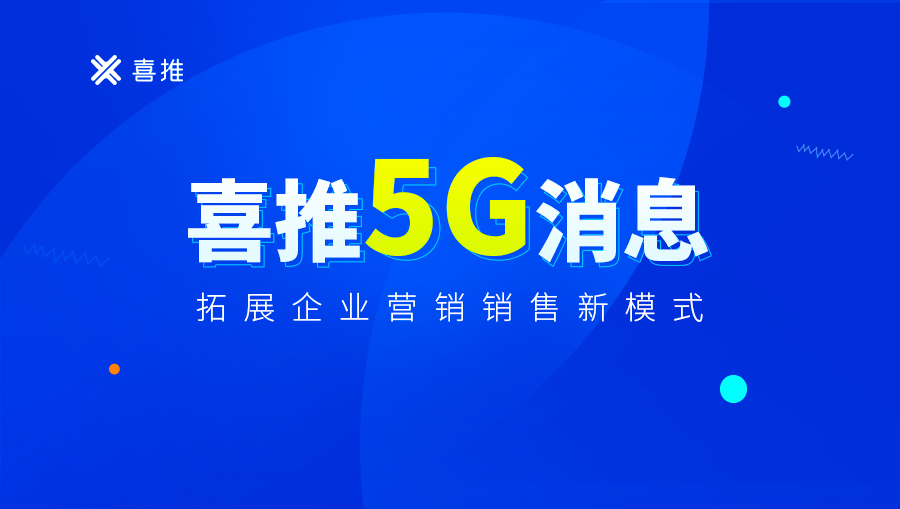 喜推

喜推5G消息

拓展企业营销销售新模式